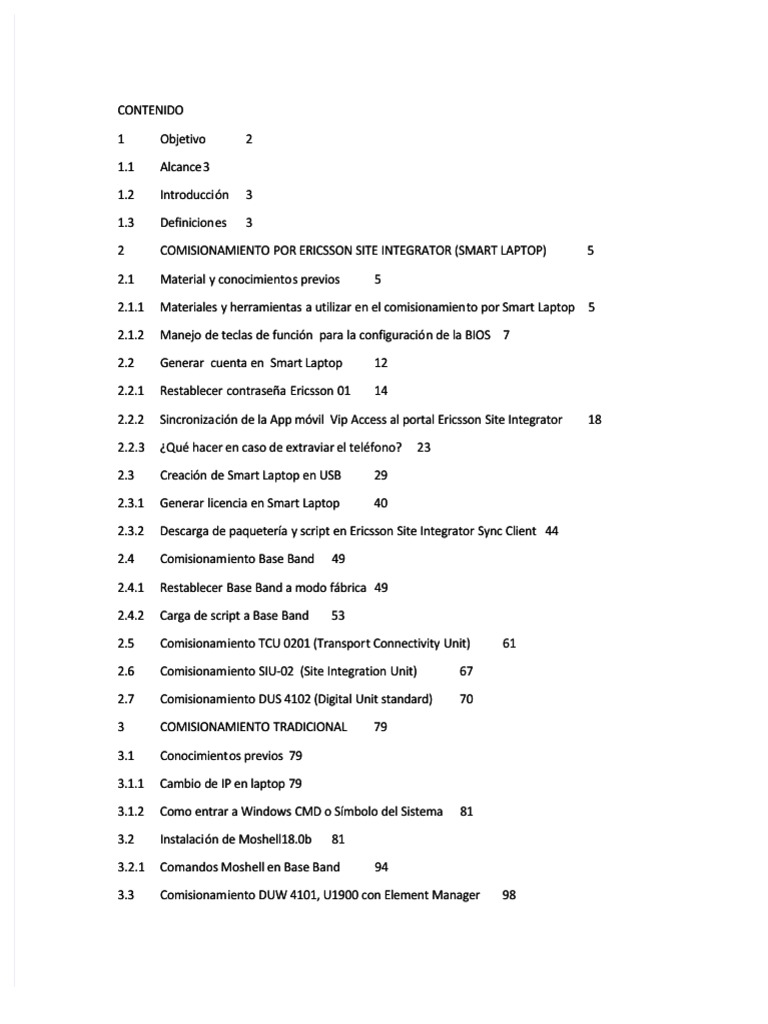 CONTENIDO

1 Objetivo 2

1.1 Alcance 3

1.2 Introducción 3

1.3 Definiciones 3

2 COMISIONAMIENTO POR ERICSSON SITE INTEGRATOR (SMART LAPTOP) 5

2.1 Material y conocimientos previos 5

2.1.1 Materiales y herramientas a utilizar en el comisionamiento por Smart Laptop 5

2.1.2 Manejo de teclas de función para la configuración de la BIOS 7

2.2 Generar cuenta en Smart Laptop 12

2.2.1 Restablecer contraseña Ericsson 01 14

2.2.2 Sincronización de la App móvil Vip Access al portal Ericsson Site Integrator 18

2.2.3 ¿Qué hacer en caso de extraviar el teléfono? 23

2.3 Creación de Smart Laptop en USB 29

2.3.1 Generar licencia en Smart Laptop 40

2.3.2 Descarga de paquetería y script en Ericsson Site Integrator Sync Client 44

2.4 Comisionamiento Base Band 49

2.4.1 Restablecer Base Band a modo fábrica 49

2.4.2 Carga de script a Base Band 53

2.5 Comisionamiento TCU 0201 (Transport Connectivity Unit) 61

2.6 Comisionamiento SIU-02 (Site Integration Unit) 67

2.7 Comisionamiento DUS 4102 (Digital Unit standard) 70

3 COMISIONAMIENTO TRADICIONAL 79

3.1 Conocimientos previos 79

3.1.1 Cambio de IP en laptop 79

3.1.2 Como entrar a Windows CMD o Símbolo del Sistema 81

3.2 Instalación de Moshell18.0b 81

3.2.1 Comandos Moshell en Base Band 94

3.3 Comisionamiento DUW 4101, U1900 con Element Manager 98